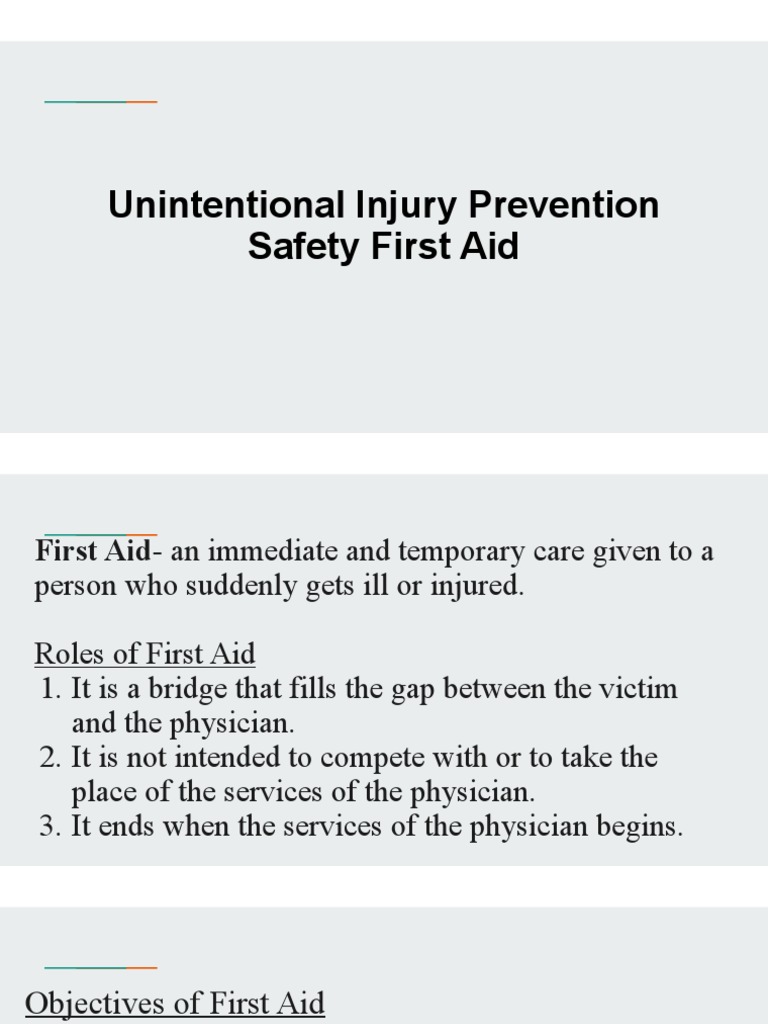 Unintentional Injury Prevention
Safety First Aid

First Aid- an immediate and temporary care given to a person who suddenly gets ill or injured.

Roles of First Aid
1. It is a bridge that fills the gap between the victim and the physician.
2. It is not intended to compete with or to take the place of the services of the physician.
3. It ends when the services of the physician begins.

Objectives of First Aid